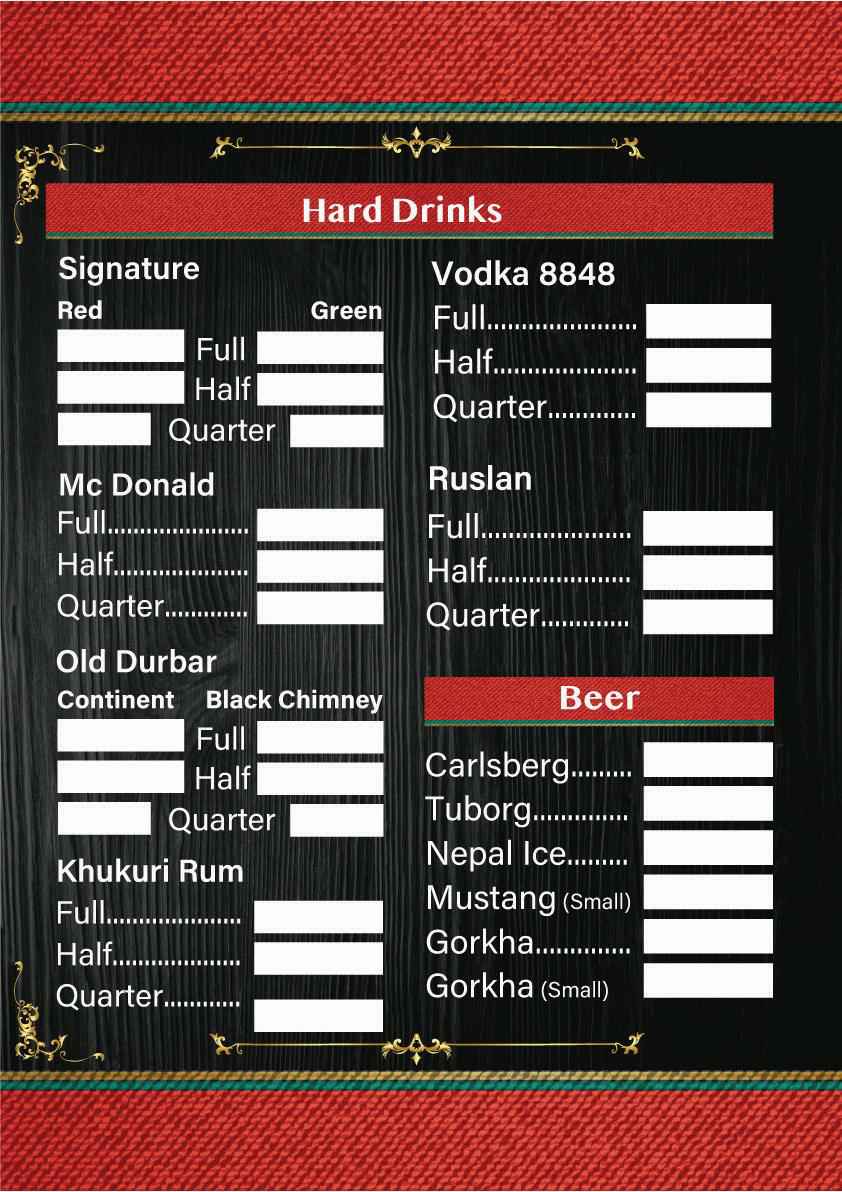 Hard Drinks

Signature

Red Green

Full

Half

Quarter

Mc Donald

Full

Half

Quarter

Old Durbar

Continent Black Chimney

Full

Half

Quarter

Khukuri Rum

Full

Half

Quarter

Vodka 8848

Full

Half

Quarter

Ruslan

Full

Half

Quarter

Beer

Carlsberg

Tuborg

Nepal Ice

Mustang (Small)

Gorkha

Gorkha (Small)